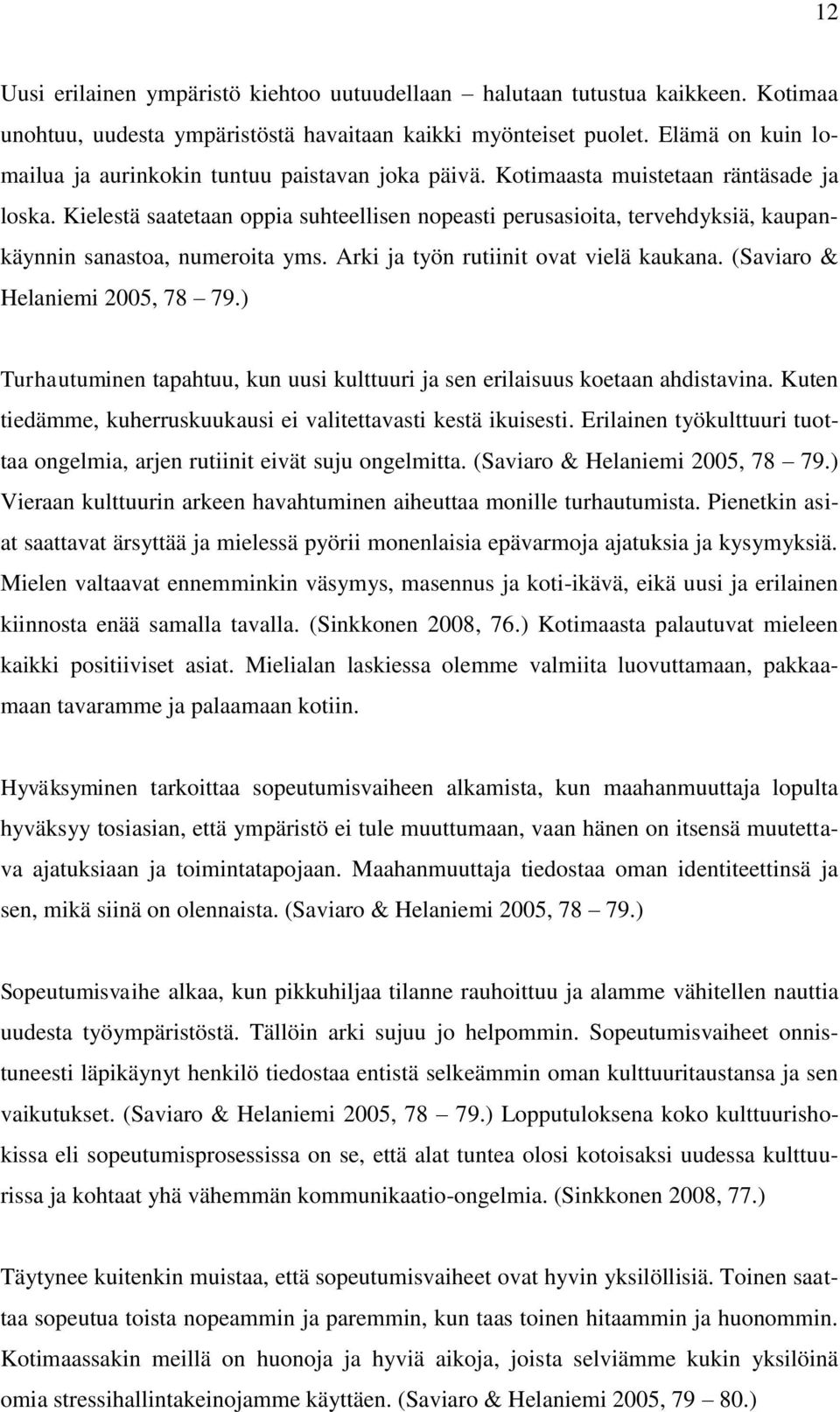 12

Uusi erilainen ympäristö kiehtoo uutuudellaan – halutaan tutustua kaikkeen. Kotimaa unohtuu, uudesta ympäristöstä havaitaan kaikki myönteiset puolet. Elämä on kuin lomailua ja aurinkokin tuntuu paistavan joka päivä. Kotimaasta muistetaan räntäsade ja loska. Kielestä saatetaan oppia suhteellisen nopeasti perusasioita, tervehdyksiä, kaupankäynnin sanastoa, numeroita yms. Arki ja työn rutiinit ovat vielä kaukana. (Saviaro & Helaniemi 2005, 78 – 79.)

Turhautuminen tapahtuu, kun uusi kulttuuri ja sen erilaisuus koetaan ahdistavina. Kuten tiedämme, kuherruskuukausi ei valitettavasti kestä ikuisesti. Erilainen työkulttuuri tuottaa ongelmia, arjen rutiinit eivät suju ongelmitta. (Saviaro & Helaniemi 2005, 78 – 79.) Vieraan kulttuurin arkeen havahtuminen aiheuttaa monille turhautumista. Pienetkin asiat saattavat ärsyttää ja mielessä pyörii monenlaisia epävarmoja ajatuksia ja kysymyksiä. Mielen valtaavat ennemminkin väsymys, masennus ja koti-ikävä, eikä uusi ja erilainen kiinnosta enää samalla tavalla. (Sinkkonen 2008, 76.) Kotimaasta palautuvat mieleen kaikki positiiviset asiat. Mielialan laskiessa olemme valmiita luovuttamaan, pakkaamaan tavaramme ja palaamaan kotiin.

Hyväksyminen tarkoittaa sopeutumisvaiheen alkamista, kun maahanmuuttaja lopulta hyväksyy tosiasian, että ympäristö ei tule muuttumaan, vaan hänen on itsensä muutettava ajatuksiaan ja toimintatapojaan. Maahanmuuttaja tiedostaa oman identiteettinsä ja sen, mikä siinä on olennaista. (Saviaro & Helaniemi 2005, 78 – 79.)

Sopeutumisvaihe alkaa, kun pikkuhiljaa tilanne rauhoittuu ja alamme vähitellen nauttia uudesta työympäristöstä. Tällöin arki sujuu jo helpommin. Sopeutumisvaiheet onnistuneesti läpikäynyt henkilö tiedostaa entistä selkeämmin oman kulttuuritaustansa ja sen vaikutukset. (Saviaro & Helaniemi 2005, 78 – 79.) Lopputuloksena koko kulttuurishokissa eli sopeutumisprosessissa on se, että alat tuntea olosi kotoisaksi uudessa kulttuurissa ja kohtaat yhä vähemmän kommunikaatio-ongelmia. (Sinkkonen 2008, 77.)

Täytynee kuitenkin muistaa, että sopeutumisvaiheet ovat hyvin yksilöllisiä. Toinen saattaa sopeutua toista nopeammin ja paremmin, kun taas toinen hitaammin ja huonommin. Kotimaassakin meillä on huonoja ja hyviä aikoja, joista selviämme kukin yksilöinä omia stressihallintakeinojamme käyttäen. (Saviaro & Helaniemi 2005, 79 – 80.)